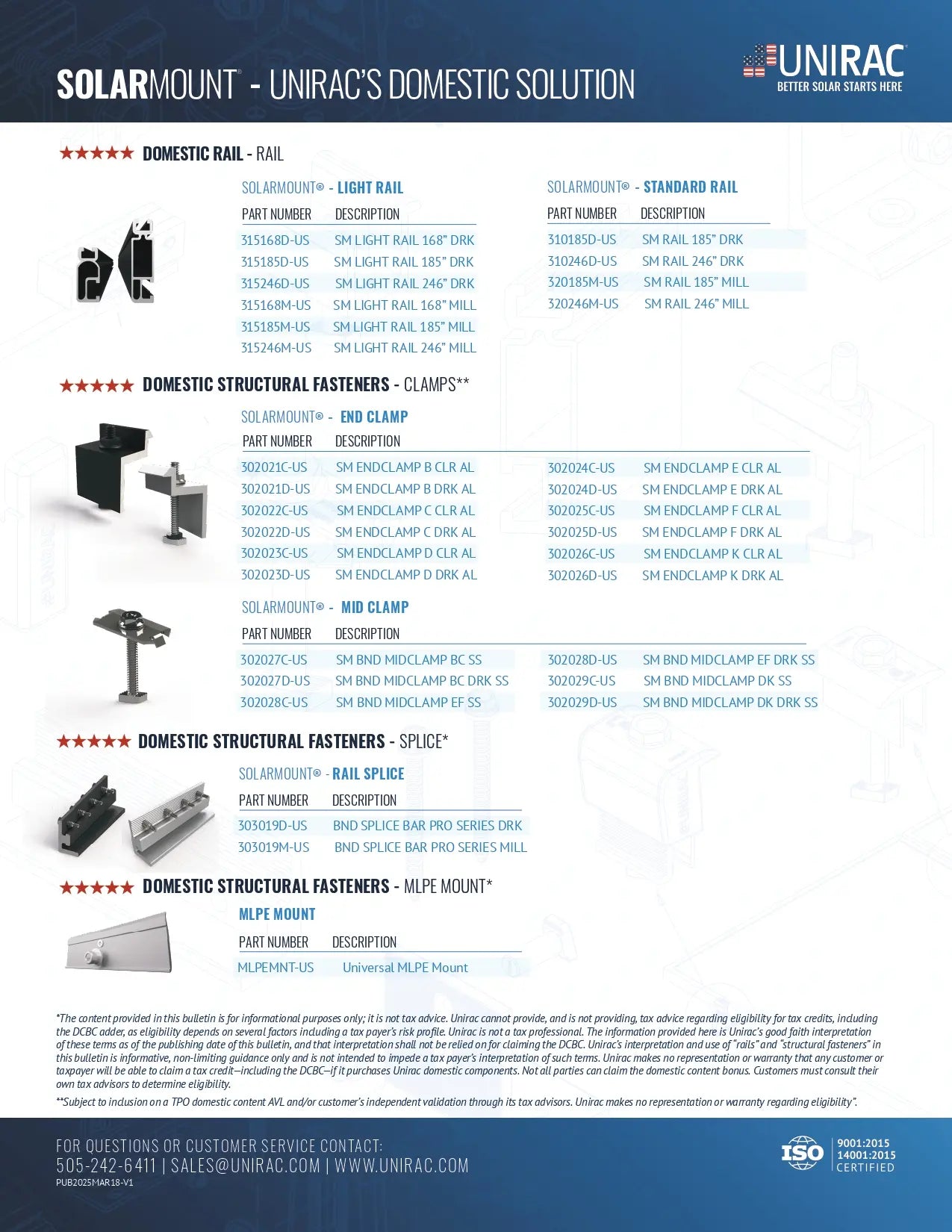 SOLARMOUNT® - UNIRAC'S DOMESTIC SOLUTION

UNIRAC
BETTER SOLAR STARTS HERE

★★★★★ DOMESTIC RAIL - RAIL

SOLARMOUNT® - LIGHT RAIL

| PART NUMBER | DESCRIPTION |
|---|---|
| 315168D-US | SM LIGHT RAIL 168" DRK |
| 315185D-US | SM LIGHT RAIL 185" DRK |
| 315246D-US | SM LIGHT RAIL 246" DRK |
| 315168M-US | SM LIGHT RAIL 168" MILL |
| 315185M-US | SM LIGHT RAIL 185" MILL |
| 315246M-US | SM LIGHT RAIL 246" MILL |

SOLARMOUNT® - STANDARD RAIL

| PART NUMBER | DESCRIPTION |
|---|---|
| 310185D-US | SM RAIL 185" DRK |
| 310246D-US | SM RAIL 246" DRK |
| 320185M-US | SM RAIL 185" MILL |
| 320246M-US | SM RAIL 246" MILL |

★★★★★ DOMESTIC STRUCTURAL FASTENERS - CLAMPS**

SOLARMOUNT® - END CLAMP

| PART NUMBER | DESCRIPTION |
|---|---|
| 302021C-US | SM ENDCLAMP B CLR AL |
| 302021D-US | SM ENDCLAMP B DRK AL |
| 302022C-US | SM ENDCLAMP C CLR AL |
| 302022D-US | SM ENDCLAMP C DRK AL |
| 302023C-US | SM ENDCLAMP D CLR AL |
| 302023D-US | SM ENDCLAMP D DRK AL |
| 302024C-US | SM ENDCLAMP E CLR AL |
| 302024D-US | SM ENDCLAMP E DRK AL |
| 302025C-US | SM ENDCLAMP F CLR AL |
| 302025D-US | SM ENDCLAMP F DRK AL |
| 302026C-US | SM ENDCLAMP K CLR AL |
| 302026D-US | SM ENDCLAMP K DRK AL |

SOLARMOUNT® - MID CLAMP

| PART NUMBER | DESCRIPTION |
|---|---|
| 302027C-US | SM BND MIDCLAMP BC SS |
| 302027D-US | SM BND MIDCLAMP BC DRK SS |
| 302028C-US | SM BND MIDCLAMP EF SS |
| 302028D-US | SM BND MIDCLAMP EF DRK SS |
| 302029C-US | SM BND MIDCLAMP DK SS |
| 302029D-US | SM BND MIDCLAMP DK DRK SS |

★★★★★ DOMESTIC STRUCTURAL FASTENERS - SPLICE*

SOLARMOUNT® - RAIL SPLICE

| PART NUMBER | DESCRIPTION |
|---|---|
| 303019D-US | BND SPLICE BAR PRO SERIES DRK |
| 303019M-US | BND SPLICE BAR PRO SERIES MILL |

★★★★★ DOMESTIC STRUCTURAL FASTENERS - MLPE MOUNT*

MLPE MOUNT

| PART NUMBER | DESCRIPTION |
|---|---|
| MLPEMNT-US | Universal MLPE Mount |

*The content provided in this bulletin is for informational purposes only; it is not tax advice. Unirac cannot provide, and is not providing, tax advice regarding eligibility for tax credits, including the DCBC adder, as eligibility depends on several factors including a tax payer's risk profile. Unirac is not a tax professional. The information provided here is Unirac's good faith interpretation of these terms as of the publishing date of this bulletin, and that interpretation shall not be relied on for claiming the DCBC. Unirac's interpretation and use of "rails" and "structural fasteners" in this bulletin is informative, non-limiting guidance only and is not intended to impede a tax payer's interpretation of such terms. Unirac makes no representation or warranty that any customer or taxpayer will be able to claim a tax credit—including the DCBC—if it purchases Unirac domestic components. Not all parties can claim the domestic content bonus. Customers must consult their own tax advisors to determine eligibility.

**Subject to inclusion on a TPO domestic content AVL and/or customer's independent validation through its tax advisors. Unirac makes no representation or warranty regarding eligibility".

FOR QUESTIONS OR CUSTOMER SERVICE CONTACT:
505-242-6411 | SALES@UNIRAC.COM | WWW.UNIRAC.COM
PUB2025MAR18-V1

ISO 9001:2015 14001:2015 CERTIFIED